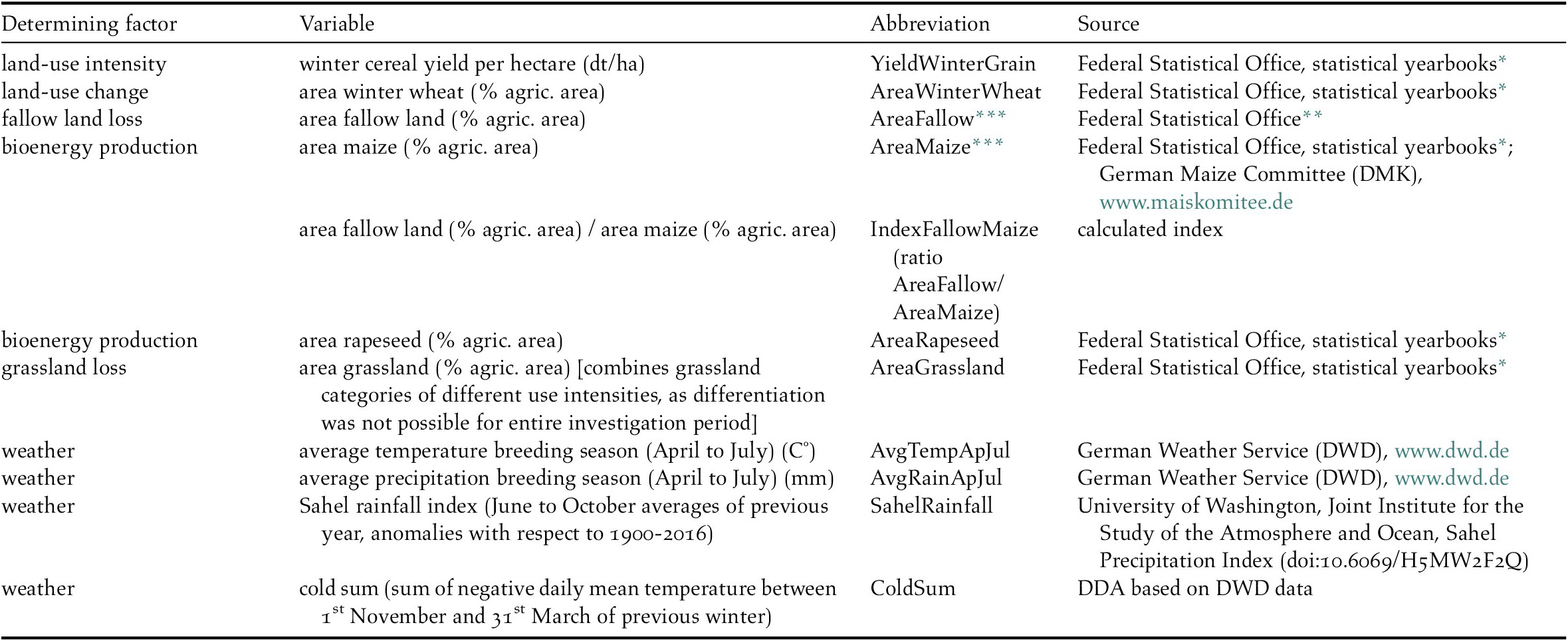 | Determining factor | Variable | Abbreviation | Source |
|---|---|---|---|
| land-use intensity | winter cereal yield per hectare (dt/ha) | YieldWinterGrain | Federal Statistical Office, statistical yearbooks* |
| land-use change | area winter wheat (% agric. area) | AreaWinterWheat | Federal Statistical Office, statistical yearbooks* |
| fallow land loss | area fallow land (% agric. area) | AreaFallow*** | Federal Statistical Office** |
| bioenergy production | area maize (% agric. area) | AreaMaize*** | Federal Statistical Office, statistical yearbooks*; German Maize Committee (DMK), www.maiskomitee.de |
| | area fallow land (% agric. area) / area maize (% agric. area) | IndexFallowMaize (ratio AreaFallow/ AreaMaize) | calculated index |
| bioenergy production | area rapeseed (% agric. area) | AreaRapeseed | Federal Statistical Office, statistical yearbooks* |
| grassland loss | area grassland (% agric. area) [combines grassland categories of different use intensities, as differentiation was not possible for entire investigation period] | AreaGrassland | Federal Statistical Office, statistical yearbooks* |
| weather | average temperature breeding season (April to July) (C°) | AvgTempApJul | German Weather Service (DWD), www.dwd.de |
| weather | average precipitation breeding season (April to July) (mm) | AvgRainApJul | German Weather Service (DWD), www.dwd.de |
| weather | Sahel rainfall index (June to October averages of previous year, anomalies with respect to 1900-2016) | SahelRainfall | University of Washington, Joint Institute for the Study of the Atmosphere and Ocean, Sahel Precipitation Index (doi:10.6069/H5MW2F2Q) |
| weather | cold sum (sum of negative daily mean temperature between $1^{st}$ November and $31^{st}$ March of previous winter) | ColdSum | DDA based on DWD data |